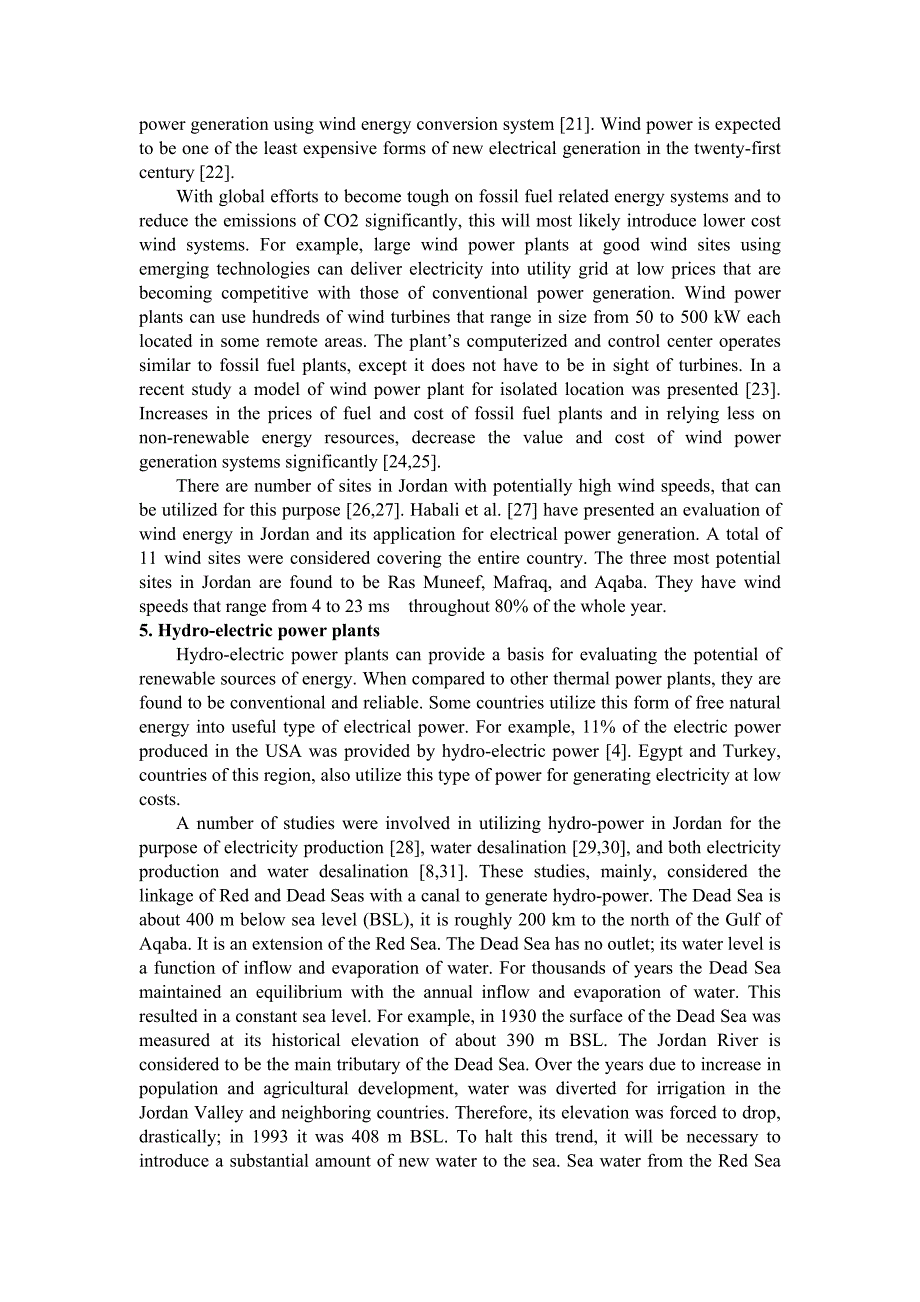 power generation using wind energy conversion system [21]. Wind power is expected to be one of the least expensive forms of new electrical generation in the twenty-first century [22].

With global efforts to become tough on fossil fuel related energy systems and to reduce the emissions of CO2 significantly, this will most likely introduce lower cost wind systems. For example, large wind power plants at good wind sites using emerging technologies can deliver electricity into utility grid at low prices that are becoming competitive with those of conventional power generation. Wind power plants can use hundreds of wind turbines that range in size from 50 to 500 kW each located in some remote areas. The plant's computerized and control center operates similar to fossil fuel plants, except it does not have to be in sight of turbines. In a recent study a model of wind power plant for isolated location was presented [23]. Increases in the prices of fuel and cost of fossil fuel plants and in relying less on non-renewable energy resources, decrease the value and cost of wind power generation systems significantly [24,25].

There are number of sites in Jordan with potentially high wind speeds, that can be utilized for this purpose [26,27]. Habali et al. [27] have presented an evaluation of wind energy in Jordan and its application for electrical power generation. A total of 11 wind sites were considered covering the entire country. The three most potential sites in Jordan are found to be Ras Muneef, Mafraq, and Aqaba. They have wind speeds that range from 4 to 23 ms throughout 80% of the whole year.

5. Hydro-electric power plants

Hydro-electric power plants can provide a basis for evaluating the potential of renewable sources of energy. When compared to other thermal power plants, they are found to be conventional and reliable. Some countries utilize this form of free natural energy into useful type of electrical power. For example, 11% of the electric power produced in the USA was provided by hydro-electric power [4]. Egypt and Turkey, countries of this region, also utilize this type of power for generating electricity at low costs.

A number of studies were involved in utilizing hydro-power in Jordan for the purpose of electricity production [28], water desalination [29,30], and both electricity production and water desalination [8,31]. These studies, mainly, considered the linkage of Red and Dead Seas with a canal to generate hydro-power. The Dead Sea is about 400 m below sea level (BSL), it is roughly 200 km to the north of the Gulf of Aqaba. It is an extension of the Red Sea. The Dead Sea has no outlet; its water level is a function of inflow and evaporation of water. For thousands of years the Dead Sea maintained an equilibrium with the annual inflow and evaporation of water. This resulted in a constant sea level. For example, in 1930 the surface of the Dead Sea was measured at its historical elevation of about 390 m BSL. The Jordan River is considered to be the main tributary of the Dead Sea. Over the years due to increase in population and agricultural development, water was diverted for irrigation in the Jordan Valley and neighboring countries. Therefore, its elevation was forced to drop, drastically; in 1993 it was 408 m BSL. To halt this trend, it will be necessary to introduce a substantial amount of new water to the sea. Sea water from the Red Sea